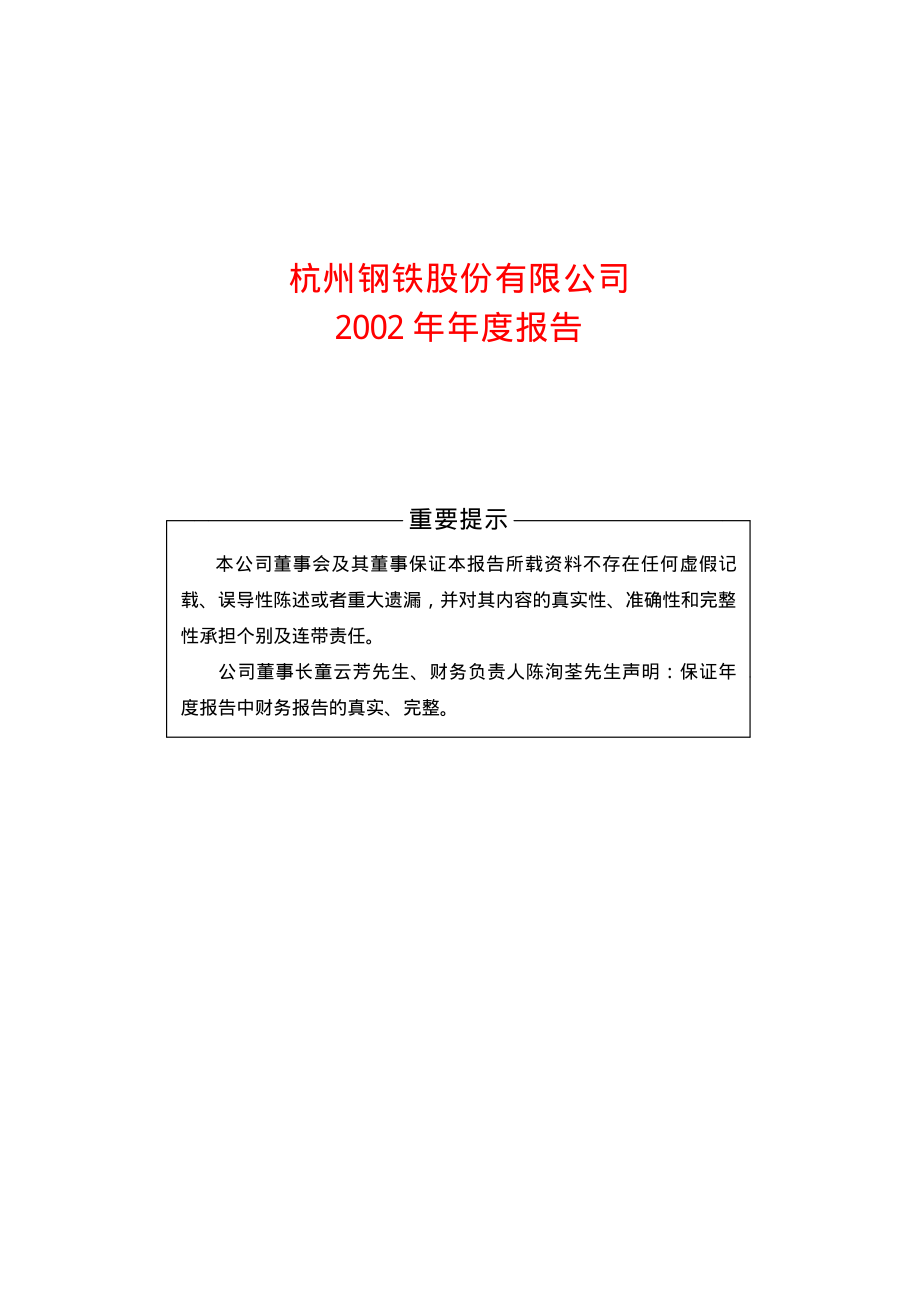 杭州钢铁股份有限公司
2002 年年度报告

重要提示

本公司董事会及其董事保证本报告所载资料不存在任何虚假记载、误导性陈述或者重大遗漏，并对其内容的真实性、准确性和完整性承担个别及连带责任。

公司董事长童云芳先生、财务负责人陈洵荃先生声明：保证年度报告中财务报告的真实、完整。